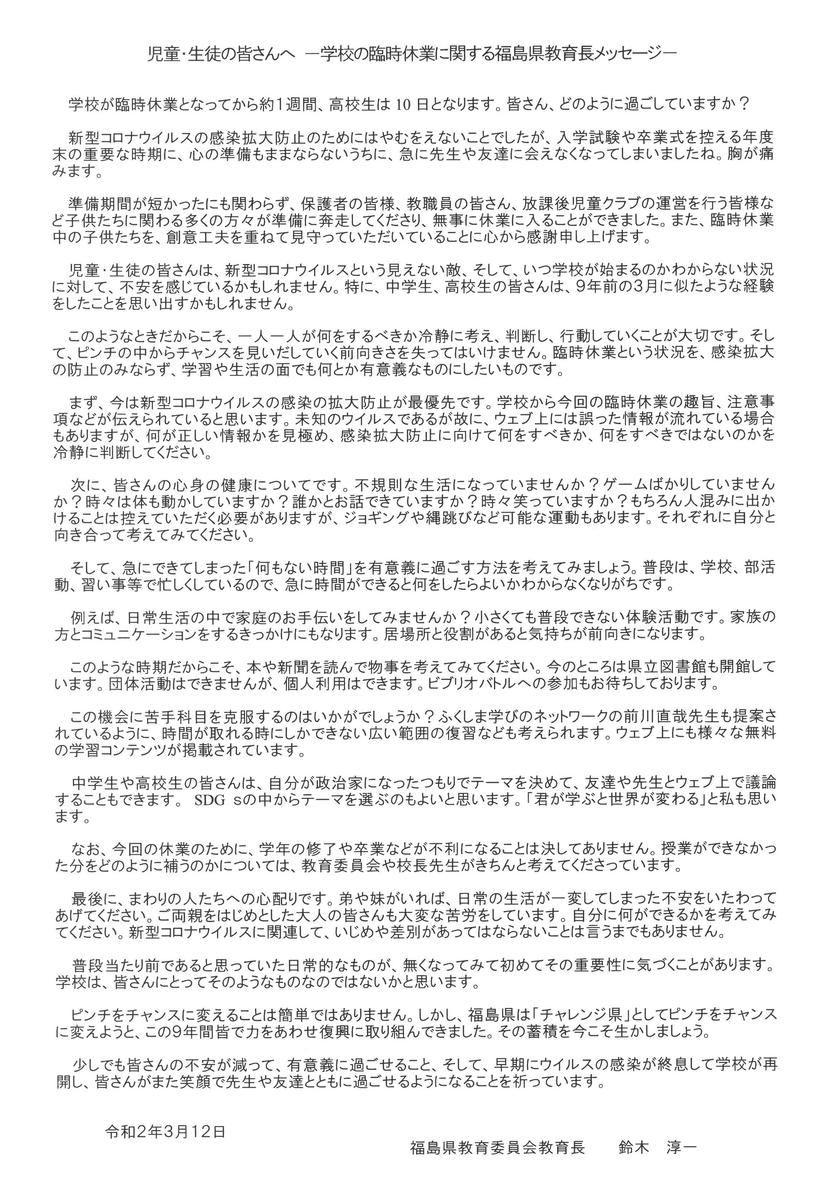 児童･生徒の皆さんへ　―学校の臨時休業に関する福島県教育長メッセージ―

学校が臨時休業となってから約１週間、高校生は 10 日となります。皆さん、どのように過ごしていますか？

新型コロナウイルスの感染拡大防止のためにはやむをえないことでしたが、入学試験や卒業式を控える年度末の重要な時期に、心の準備もままならないうちに、急に先生や友達に会えなくなってしまいましたね。胸が痛みます。

準備期間が短かったにも関わらず、保護者の皆様、教職員の皆さん、放課後児童クラブの運営を行う皆様など子供たちに関わる多くの方々が準備に奔走してくださり、無事に休業に入ることができました。また、臨時休業中の子供たちを、創意工夫を重ねて見守っていただいていることに心から感謝申し上げます。

児童･生徒の皆さんは、新型コロナウイルスという見えない敵、そして、いつ学校が始まるのかわからない状況に対して、不安を感じているかもしれません。特に、中学生、高校生の皆さんは、９年前の３月に似たような経験をしたことを思い出すかもしれません。

このようなときだからこそ、一人一人が何をするべきか冷静に考え、判断し、行動していくことが大切です。そして、ピンチの中からチャンスを見いだしていく前向きさを失ってはいけません。臨時休業という状況を、感染拡大の防止のみならず、学習や生活の面でも何とか有意義なものにしたいものです。

まず、今は新型コロナウイルスの感染の拡大防止が最優先です。学校から今回の臨時休業の趣旨、注意事項などが伝えられていると思います。未知のウイルスであるが故に、ウェブ上には誤った情報が流れている場合もありますが、何が正しい情報かを見極め、感染拡大防止に向けて何をすべきか、何をすべきではないのかを冷静に判断してください。

次に、皆さんの心身の健康についてです。不規則な生活になっていませんか？ゲームばかりしていませんか？時々は体も動かしていますか？誰かとお話できていますか？時々笑っていますか？もちろん人混みに出かけることは控えていただく必要がありますが、ジョギングや縄跳びなど可能な運動もあります。それぞれに自分と向き合って考えてみてください。

そして、急にできてしまった「何もない時間」を有意義に過ごす方法を考えてみましょう。普段は、学校、部活動、習い事等で忙しくしているので、急に時間ができると何をしたらよいかわからなくなりがちです。

例えば、日常生活の中で家庭のお手伝いをしてみませんか？小さくても普段できない体験活動です。家族の方とコミュニケーションをするきっかけにもなります。居場所と役割があると気持ちが前向きになります。

このような時期だからこそ、本や新聞を読んで物事を考えてみてください。今のところは県立図書館も開館しています。団体活動はできませんが、個人利用はできます。ビブリオバトルへの参加もお待ちしております。

この機会に苦手科目を克服するのはいかがでしょうか？ふくしま学びのネットワークの前川直哉先生も提案されているように、時間が取れる時にしかできない広い範囲の復習なども考えられます。ウェブ上にも様々な無料の学習コンテンツが掲載されています。

中学生や高校生の皆さんは、自分が政治家になったつもりでテーマを決めて、友達や先生とウェブ上で議論することもできます。 SDG ｓの中からテーマを選ぶのもよいと思います。「君が学ぶと世界が変わる」と私も思います。

なお、今回の休業のために、学年の修了や卒業などが不利になることは決してありません。授業ができなかった分をどのように補うのかについては、教育委員会や校長先生がきちんと考えてくださっています。

最後に、まわりの人たちへの心配りです。弟や妹がいれば、日常の生活が一変してしまった不安をいたわってあげてください。ご両親をはじめとした大人の皆さんも大変な苦労をしています。自分に何ができるかを考えてみてください。新型コロナウイルスに関連して、いじめや差別があってはならないことは言うまでもありません。

普段当たり前であると思っていた日常的なものが、無くなってみて初めてその重要性に気づくことがあります。学校は、皆さんにとってそのようなものなのではないかと思います。

ピンチをチャンスに変えることは簡単ではありません。しかし、福島県は「チャレンジ県」としてピンチをチャンスに変えようと、この９年間皆で力をあわせ復興に取り組んできました。その蓄積を今こそ生かしましょう。

少しでも皆さんの不安が減って、有意義に過ごせること、そして、早期にウイルスの感染が終息して学校が再開し、皆さんがまた笑顔で先生や友達とともに過ごせるようになることを祈っています。

令和２年３月12日

福島県教育委員会教育長　　鈴木　淳一